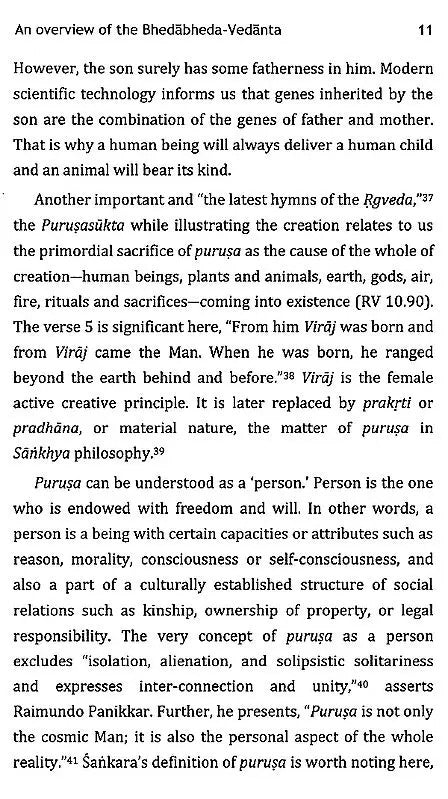 An overview of the Bhedābheda-Vedānta 11

However, the son surely has some fatherness in him. Modern scientific technology informs us that genes inherited by the son are the combination of the genes of father and mother. That is why a human being will always deliver a human child and an animal will bear its kind.

Another important and "the latest hymns of the Ṛgveda,"$^{37}$ the Puruṣasūkta while illustrating the creation relates to us the primordial sacrifice of puruṣa as the cause of the whole of creation—human beings, plants and animals, earth, gods, air, fire, rituals and sacrifices—coming into existence (RV 10.90). The verse 5 is significant here, "From him Virāj was born and from Virāj came the Man. When he was born, he ranged beyond the earth behind and before."$^{38}$ Virāj is the female active creative principle. It is later replaced by prakṛti or pradhāna, or material nature, the matter of puruṣa in Sāṅkhya philosophy.$^{39}$

Puruṣa can be understood as a 'person.' Person is the one who is endowed with freedom and will. In other words, a person is a being with certain capacities or attributes such as reason, morality, consciousness or self-consciousness, and also a part of a culturally established structure of social relations such as kinship, ownership of property, or legal responsibility. The very concept of puruṣa as a person excludes "isolation, alienation, and solipsistic solitariness and expresses inter-connection and unity,"$^{40}$ asserts Raimundo Panikkar. Further, he presents, "Puruṣa is not only the cosmic Man; it is also the personal aspect of the whole reality."$^{41}$ Śaṅkara's definition of puruṣa is worth noting here,